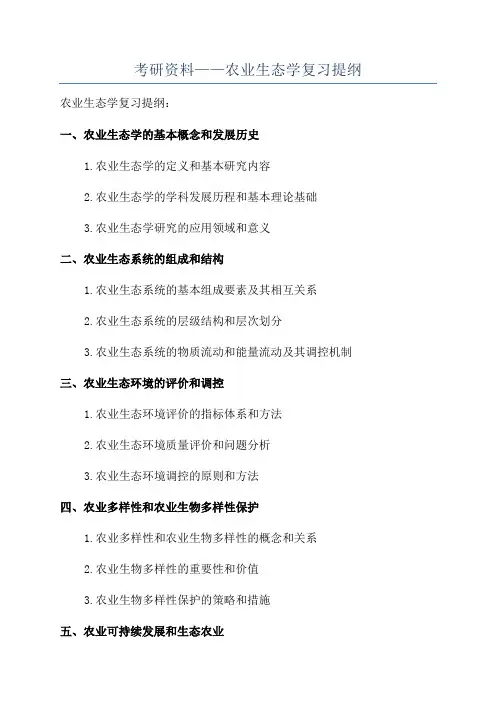 考研资料——农业生态学复习提纲

农业生态学复习提纲：

一、农业生态学的基本概念和发展历史

1. 农业生态学的定义和基本研究内容

2. 农业生态学的学科发展历程和基本理论基础

3. 农业生态学研究的应用领域和意义

二、农业生态系统的组成和结构

1. 农业生态系统的基本组成要素及其相互关系

2. 农业生态系统的层级结构和层次划分

3. 农业生态系统的物质流动和能量流动及其调控机制

三、农业生态环境的评价和调控

1. 农业生态环境评价的指标体系和方法

2. 农业生态环境质量评价和问题分析

3. 农业生态环境调控的原则和方法

四、农业多样性和农业生物多样性保护

1. 农业多样性和农业生物多样性的概念和关系

2. 农业生物多样性的重要性和价值

3. 农业生物多样性保护的策略和措施

五、农业可持续发展和生态农业